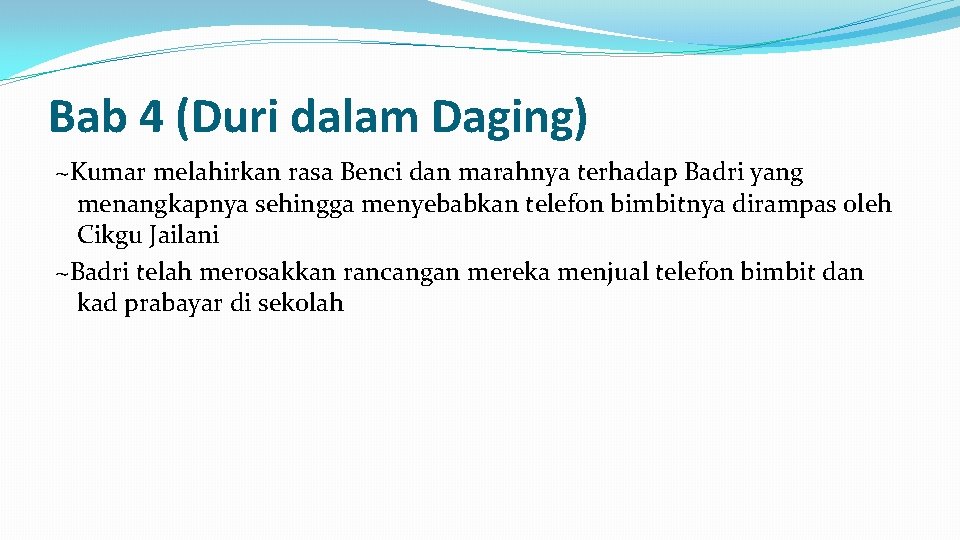 Bab 4 (Duri dalam Daging)

~Kumar melahirkan rasa Benci dan marahnya terhadap Badri yang menangkapnya sehingga menyebabkan telefon bimbitnya dirampas oleh Cikgu Jailani
~Badri telah merosakkan rancangan mereka menjual telefon bimbit dan kad prabayar di sekolah